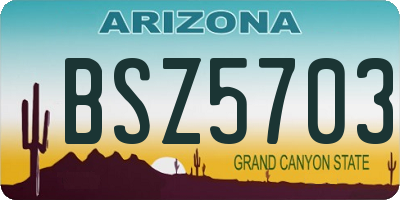 ARIZONA

BSZ5703

GRAND CANYON STATE